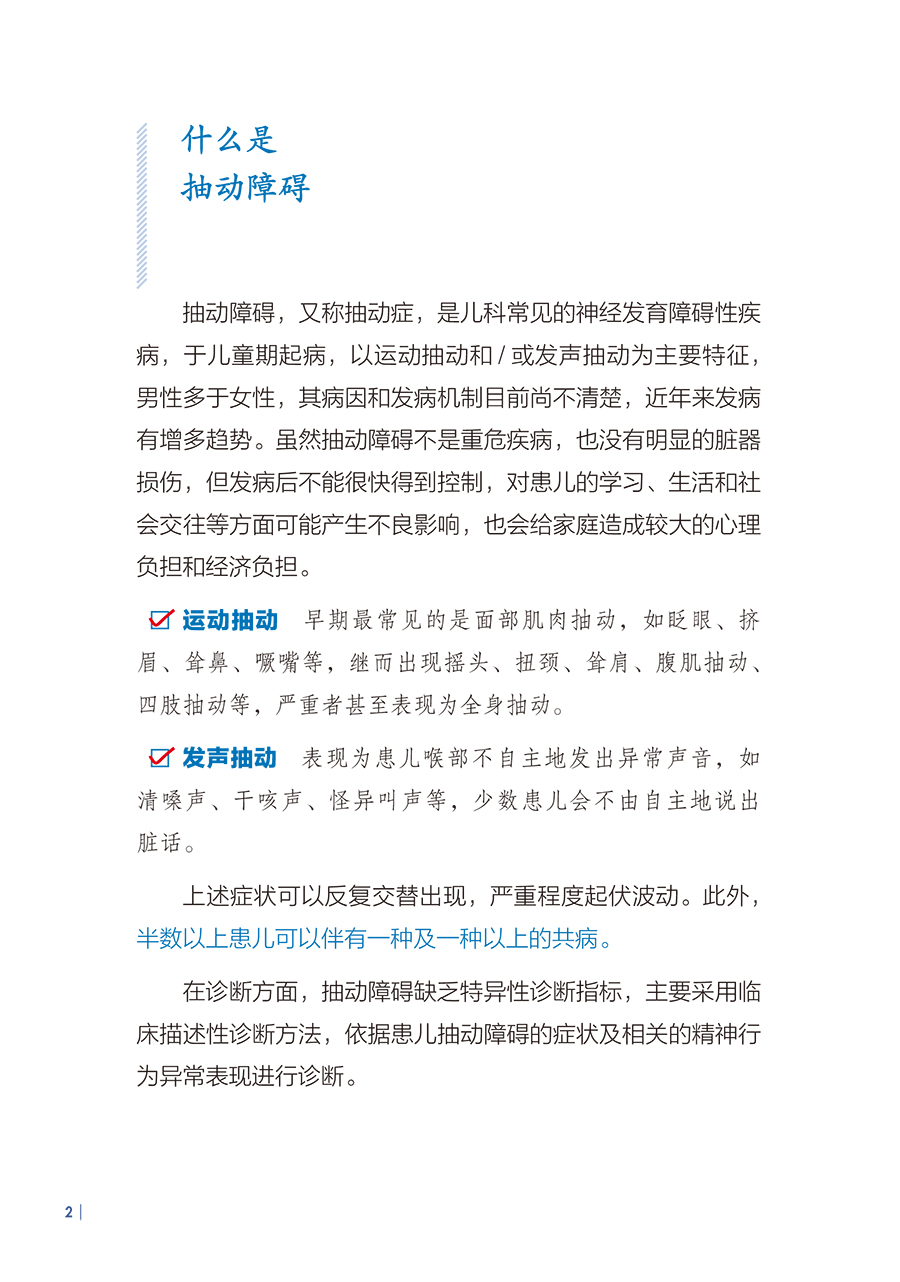 什么是
抽动障碍

抽动障碍，又称抽动症，是儿科常见的神经发育障碍性疾病，于儿童期起病，以运动抽动和 / 或发声抽动为主要特征，男性多于女性，其病因和发病机制目前尚不清楚，近年来发病有增多趋势。虽然抽动障碍不是重危疾病，也没有明显的脏器损伤，但发病后不能很快得到控制，对患儿的学习、生活和社会交往等方面可能产生不良影响，也会给家庭造成较大的心理负担和经济负担。

运动抽动　早期最常见的是面部肌肉抽动，如眨眼、挤眉、耸鼻、噘嘴等，继而出现摇头、扭颈、耸肩、腹肌抽动、四肢抽动等，严重者甚至表现为全身抽动。

发声抽动　表现为患儿喉部不自主地发出异常声音，如清嗓声、干咳声、怪异叫声等，少数患儿会不由自主地说出脏话。

上述症状可以反复交替出现，严重程度起伏波动。此外，半数以上患儿可以伴有一种及一种以上的共病。

在诊断方面，抽动障碍缺乏特异性诊断指标，主要采用临床描述性诊断方法，依据患儿抽动障碍的症状及相关的精神行为异常表现进行诊断。

2